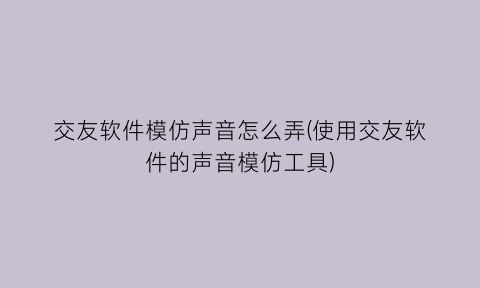 交友软件模仿声音怎么弄(使用交友软件的声音模仿工具)